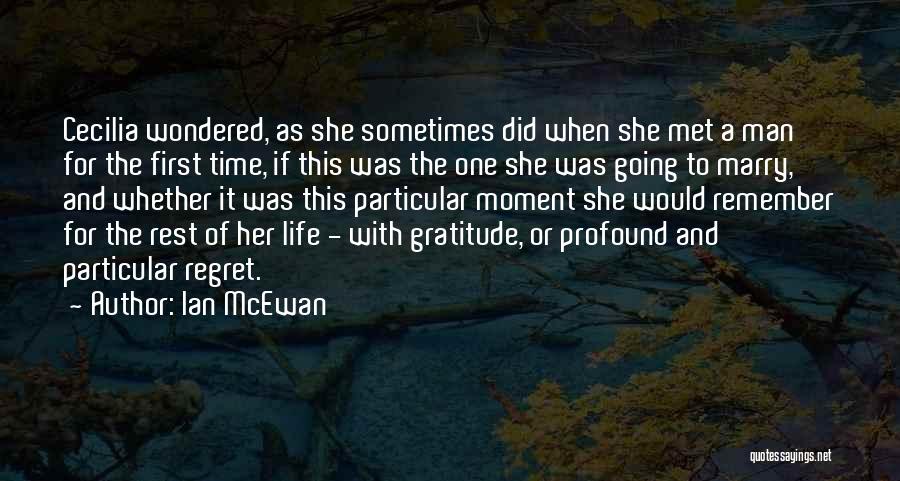 Cecilia wondered, as she sometimes did when she met a man for the first time, if this was the one she was going to marry, and whether it was this particular moment she would remember for the rest of her life - with gratitude, or profound and particular regret.

- Author: Ian McEwan

quotessayings.net